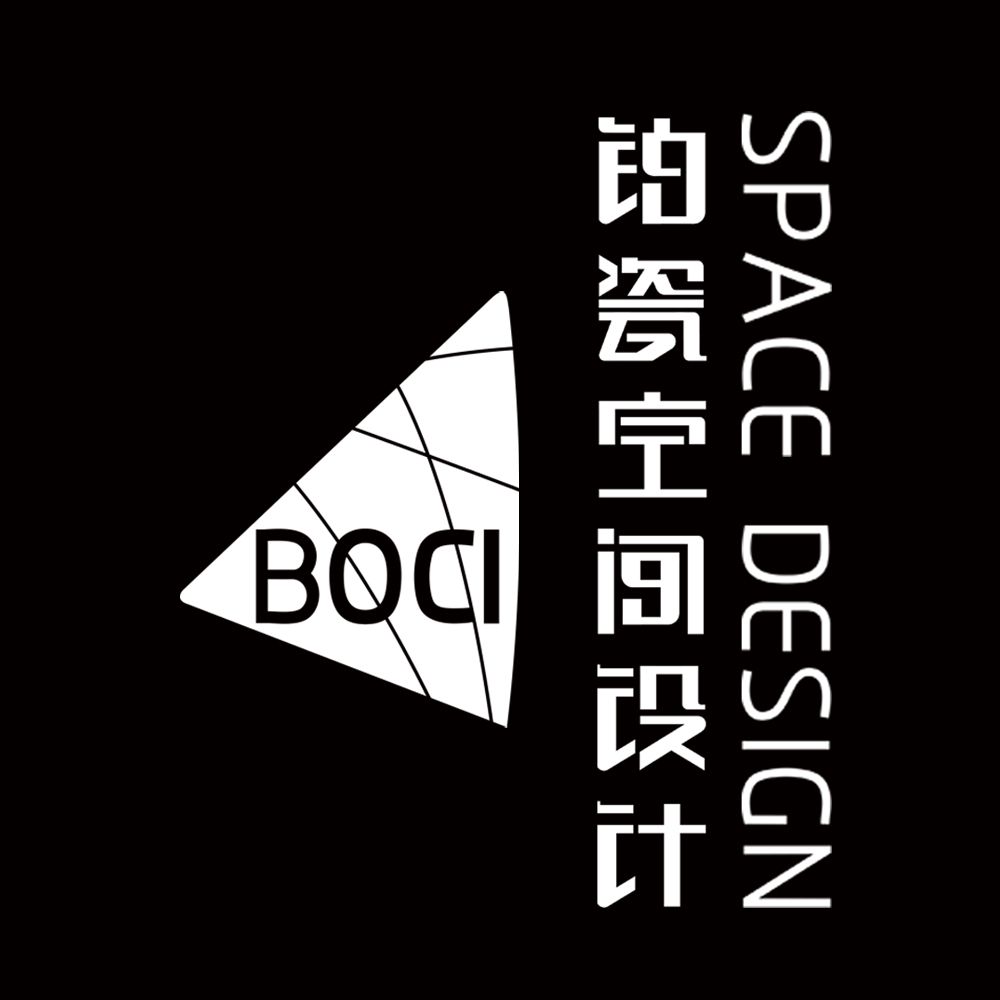 BOCI

铂瓷空间设计

SPACE DESIGN